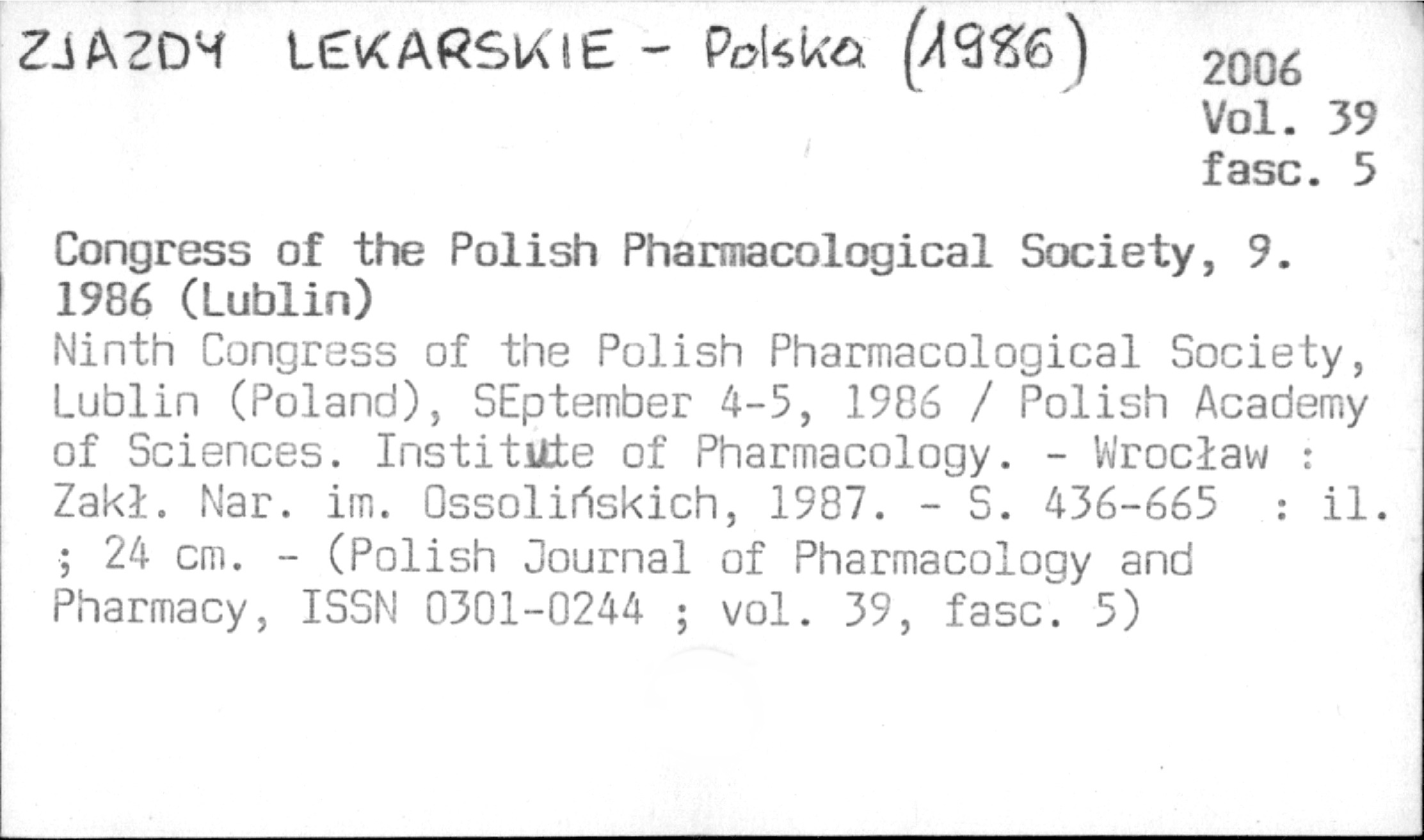 ZJAZDY LEKARSKIE - Polska (1986)

2006
Vol. 39
fasc. 5

Congress of the Polish Pharmacological Society, 9. 1986 (Lublin)
Ninth Congress of the Polish Pharmacological Society, Lublin (Poland), SEptember 4-5, 1986 / Polish Academy of Sciences. Institute of Pharmacology. - Wrocław : Zakł. Nar. im. Ossolińskich, 1987. - S. 436-665 : il. ; 24 cm. - (Polish Journal of Pharmacology and Pharmacy, ISSN 0301-0244 ; vol. 39, fasc. 5)